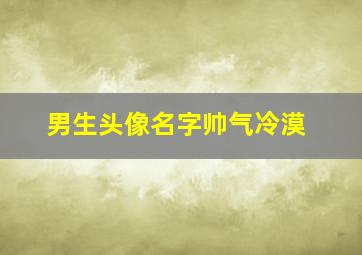 男生头像名字帅气冷漠